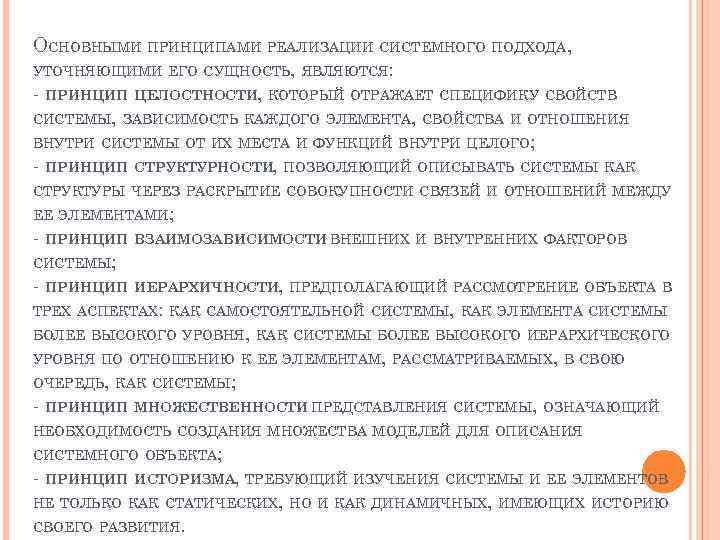 Основными принципами реализации системного подхода, уточняющими его сущность, являются:
- принцип целостности, который отражает специфику свойств системы, зависимость каждого элемента, свойства и отношения внутри системы от их места и функций внутри целого;
- принцип структурности, позволяющий описывать системы как структуры через раскрытие совокупности связей и отношений между ее элементами;
- принцип взаимозависимости внешних и внутренних факторов системы;
- принцип иерархичности, предполагающий рассмотрение объекта в трех аспектах: как самостоятельной системы, как элемента системы более высокого уровня, как системы более высокого иерархического уровня по отношению к ее элементам, рассматриваемых, в свою очередь, как системы;
- принцип множественности представления системы, означающий необходимость создания множества моделей для описания системного объекта;
- принцип историзма, требующий изучения системы и ее элементов не только как статических, но и как динамичных, имеющих историю своего развития.